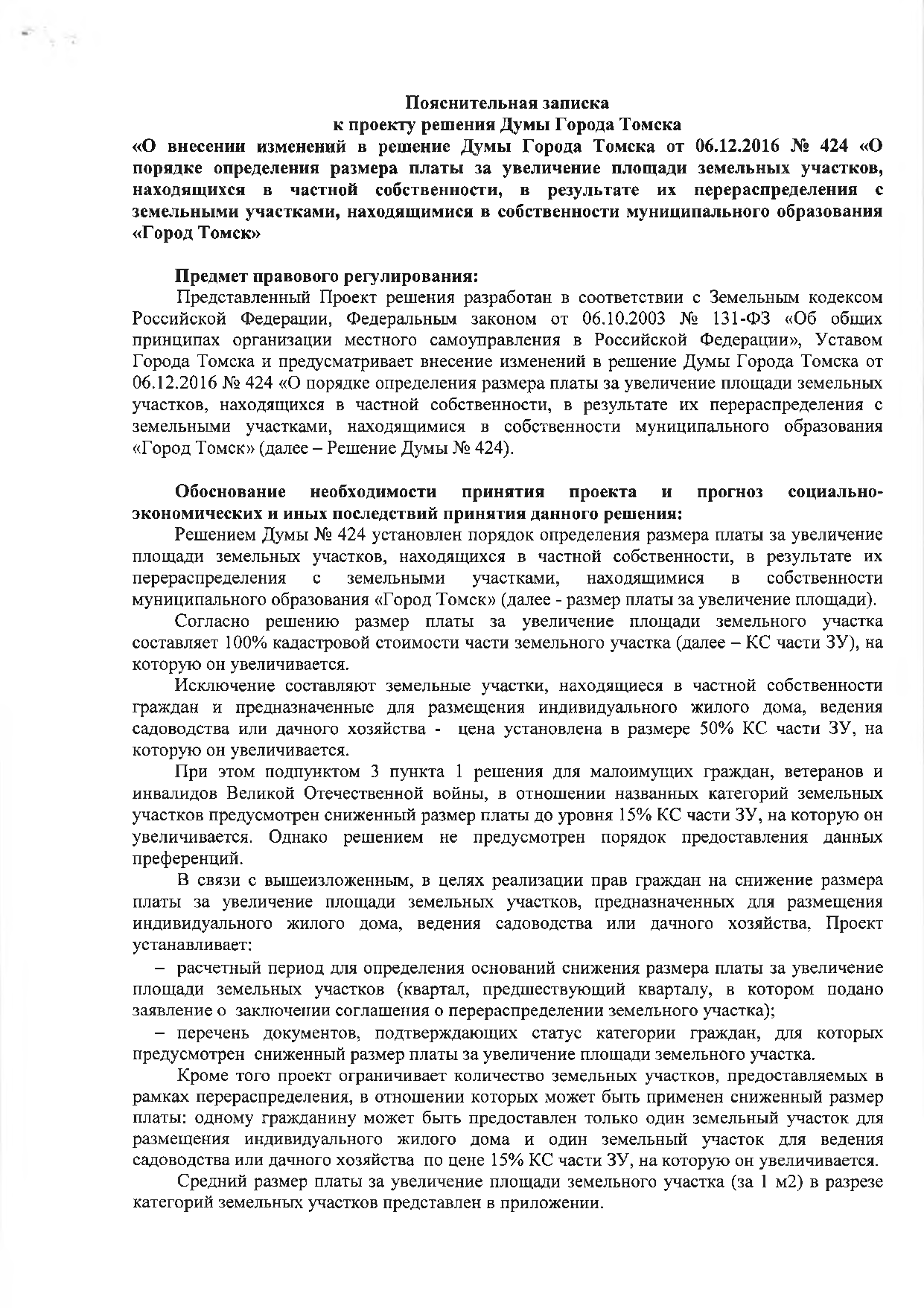 Пояснительная записка
к проекту решения Думы Города Томска
«О внесении изменений в решение Думы Города Томска от 06.12.2016 № 424 «О порядке определения размера платы за увеличение площади земельных участков, находящихся в частной собственности, в результате их перераспределения с земельными участками, находящимися в собственности муниципального образования «Город Томск»

Предмет правового регулирования:
Представленный Проект решения разработан в соответствии с Земельным кодексом Российской Федерации, Федеральным законом от 06.10.2003 № 131-ФЗ «Об общих принципах организации местного самоуправления в Российской Федерации», Уставом Города Томска и предусматривает внесение изменений в решение Думы Города Томска от 06.12.2016 № 424 «О порядке определения размера платы за увеличение площади земельных участков, находящихся в частной собственности, в результате их перераспределения с земельными участками, находящимися в собственности муниципального образования «Город Томск» (далее – Решение Думы № 424).

Обоснование необходимости принятия проекта и прогноз социально-экономических и иных последствий принятия данного решения:
Решением Думы № 424 установлен порядок определения размера платы за увеличение площади земельных участков, находящихся в частной собственности, в результате их перераспределения с земельными участками, находящимися в собственности муниципального образования «Город Томск» (далее - размер платы за увеличение площади).
Согласно решению размер платы за увеличение площади земельного участка составляет 100% кадастровой стоимости части земельного участка (далее – КС части ЗУ), на которую он увеличивается.
Исключение составляют земельные участки, находящиеся в частной собственности граждан и предназначенные для размещения индивидуального жилого дома, ведения садоводства или дачного хозяйства - цена установлена в размере 50% КС части ЗУ, на которую он увеличивается.
При этом подпунктом 3 пункта 1 решения для малоимущих граждан, ветеранов и инвалидов Великой Отечественной войны, в отношении названных категорий земельных участков предусмотрен сниженный размер платы до уровня 15% КС части ЗУ, на которую он увеличивается. Однако решением не предусмотрен порядок предоставления данных преференций.
В связи с вышеизложенным, в целях реализации прав граждан на снижение размера платы за увеличение площади земельных участков, предназначенных для размещения индивидуального жилого дома, ведения садоводства или дачного хозяйства, Проект устанавливает:
– расчетный период для определения оснований снижения размера платы за увеличение площади земельных участков (квартал, предшествующий кварталу, в котором подано заявление о заключении соглашения о перераспределении земельного участка);
– перечень документов, подтверждающих статус категории граждан, для которых предусмотрен сниженный размер платы за увеличение площади земельного участка.
Кроме того проект ограничивает количество земельных участков, предоставляемых в рамках перераспределения, в отношении которых может быть применен сниженный размер платы: одному гражданину может быть предоставлен только один земельный участок для размещения индивидуального жилого дома и один земельный участок для ведения садоводства или дачного хозяйства по цене 15% КС части ЗУ, на которую он увеличивается.
Средний размер платы за увеличение площади земельного участка (за 1 м2) в разрезе категорий земельных участков представлен в приложении.